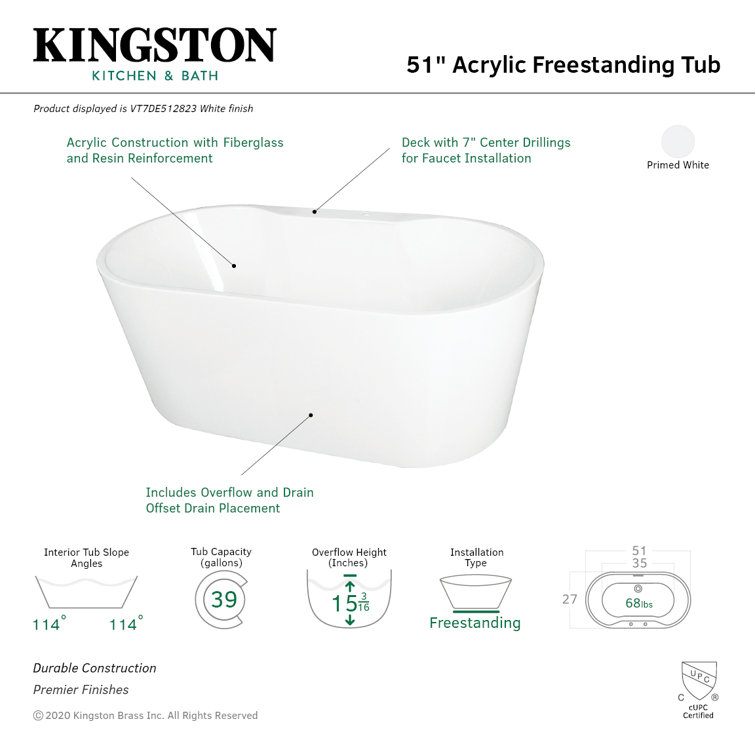 KINGSTON
KITCHEN & BATH

51" Acrylic Freestanding Tub

Product displayed is VT7DE512823 White finish

Acrylic Construction with Fiberglass and Resin Reinforcement

Deck with 7" Center Drillings for Faucet Installation

Primed White

Includes Overflow and Drain Offset Drain Placement

Interior Tub Slope Angles
114° 114°

Tub Capacity (gallons)
39

Overflow Height (Inches)
$15\frac{3}{16}$

Installation Type
Freestanding

51
35
27
68lbs

Durable Construction
Premier Finishes

© 2020 Kingston Brass Inc. All Rights Reserved

UPC
C ®
cUPC Certified